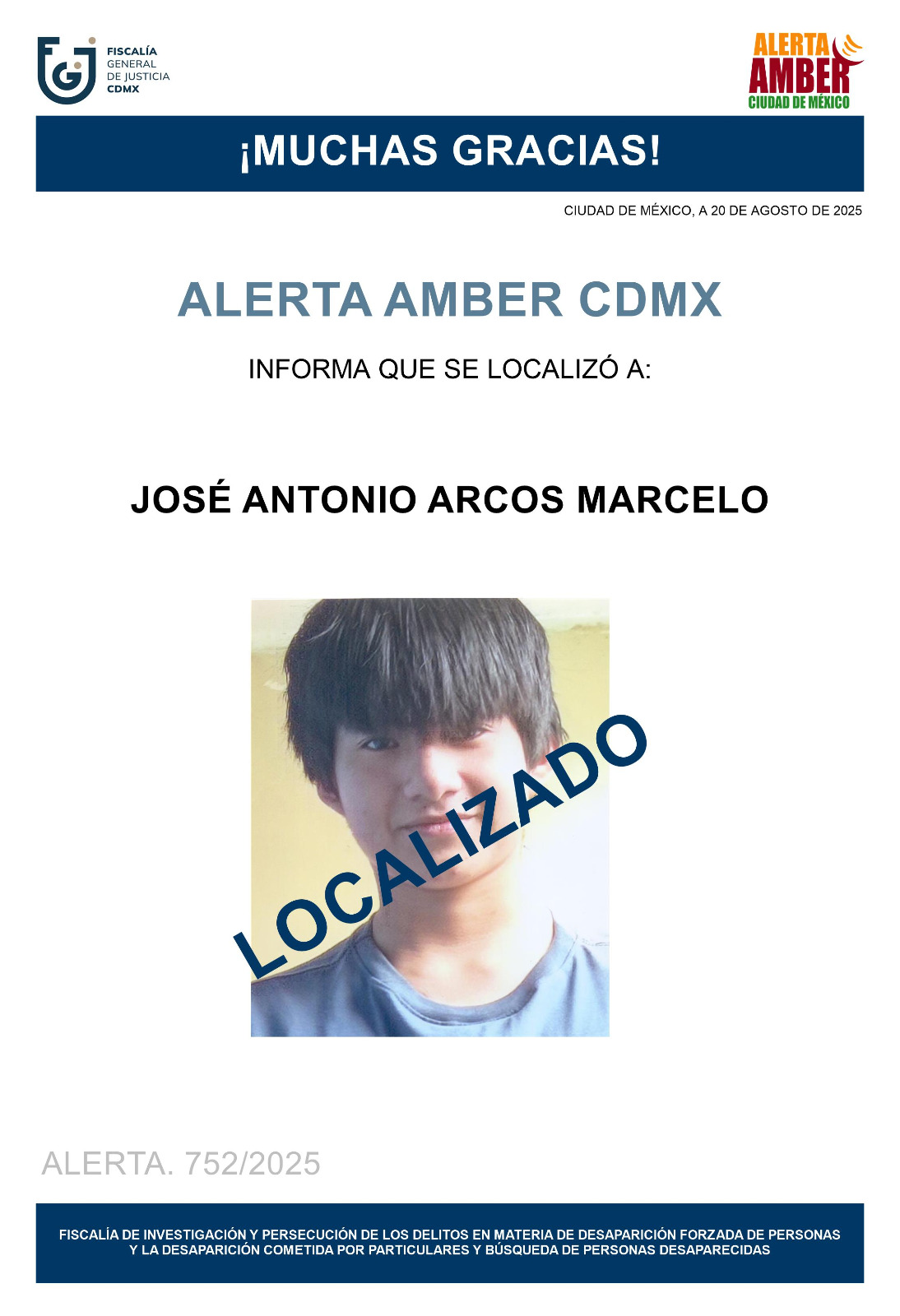 FISCALÍA
GENERAL
DE JUSTICIA
CDMX

ALERTA
AMBER
CIUDAD DE MÉXICO

¡MUCHAS GRACIAS!

CIUDAD DE MÉXICO, A 20 DE AGOSTO DE 2025

ALERTA AMBER CDMX

INFORMA QUE SE LOCALIZÓ A:

JOSÉ ANTONIO ARCOS MARCELO

LOCALIZADO

ALERTA. 752/2025

FISCALÍA DE INVESTIGACIÓN Y PERSECUCIÓN DE LOS DELITOS EN MATERIA DE DESAPARICIÓN FORZADA DE PERSONAS Y LA DESAPARICIÓN COMETIDA POR PARTICULARES Y BÚSQUEDA DE PERSONAS DESAPARECIDAS